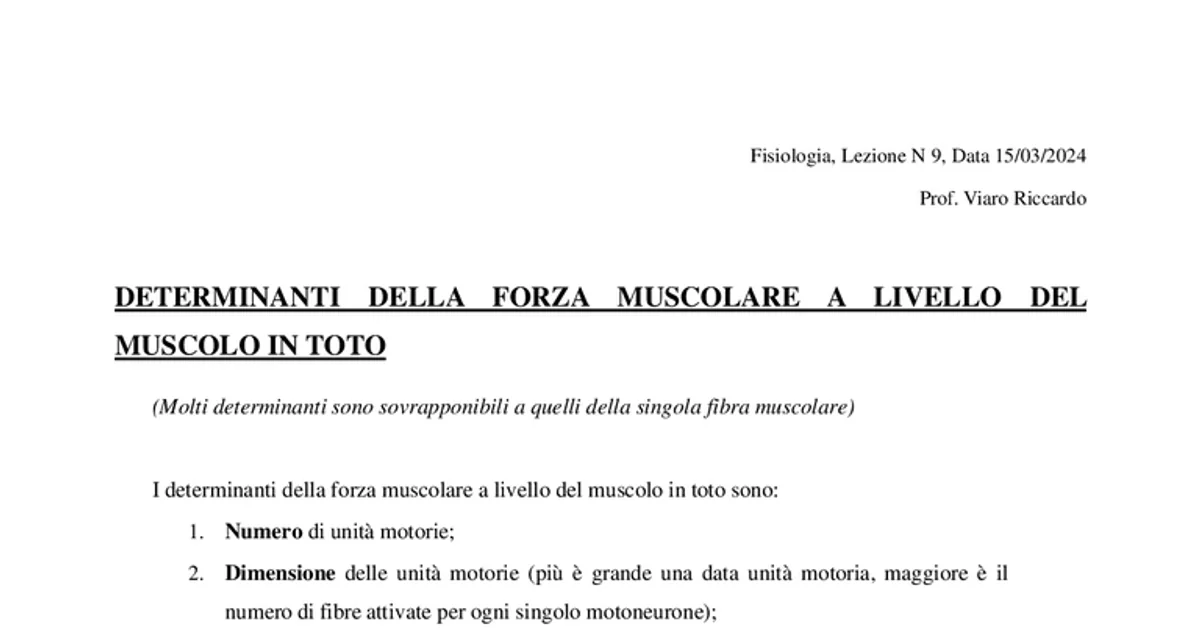 Fisiologia, Lezione N 9, Data 15/03/2024

Prof. Viaro Riccardo

DETERMINANTI DELLA FORZA MUSCOLARE A LIVELLO DEL MUSCOLO IN TOTO

(Molti determinanti sono sovrapponibili a quelli della singola fibra muscolare)

I determinanti della forza muscolare a livello del muscolo in toto sono:

1. Numero di unità motorie;

2. Dimensione delle unità motorie (più è grande una data unità motoria, maggiore è il numero di fibre attivate per ogni singolo motoneurone);